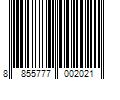 8 855777 002021